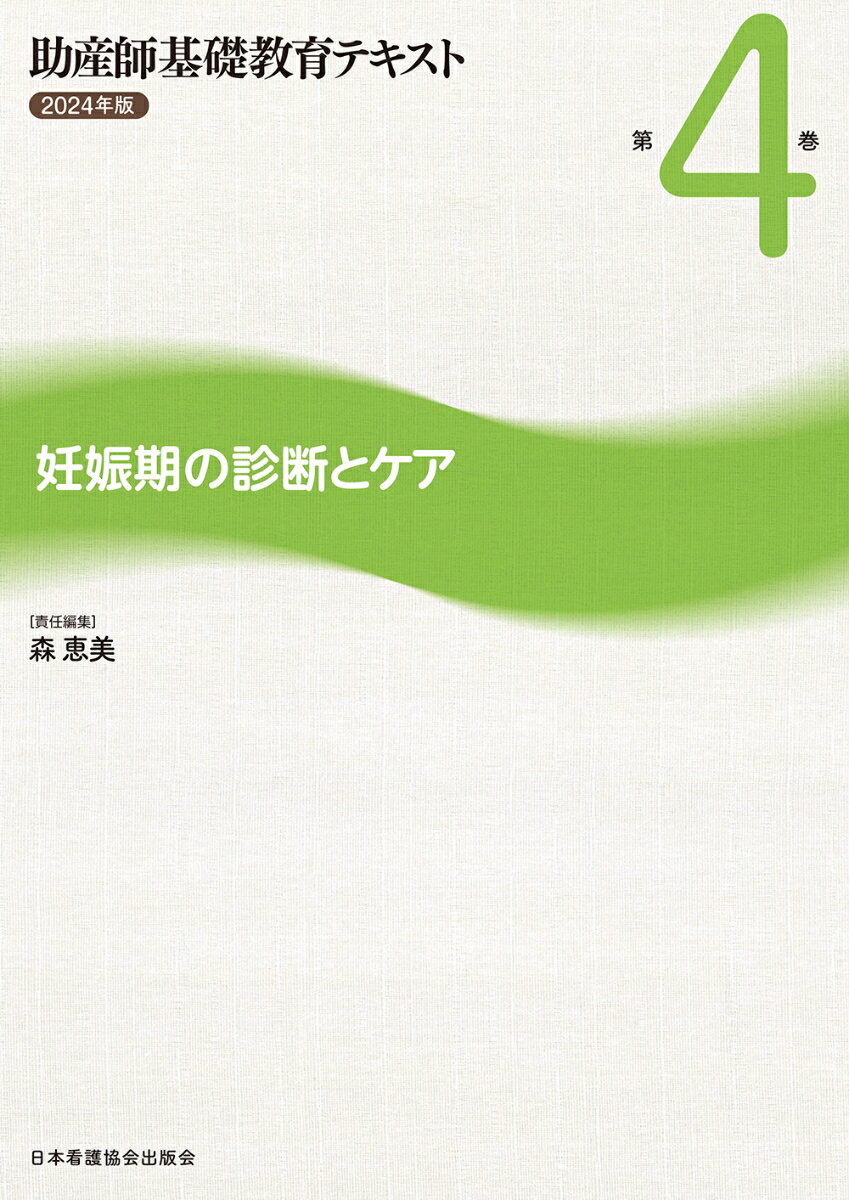 助産師基礎教育テキスト
2024年版

第4巻

妊娠期の診断とケア

［責任編集］
森 恵美

日本看護協会出版会